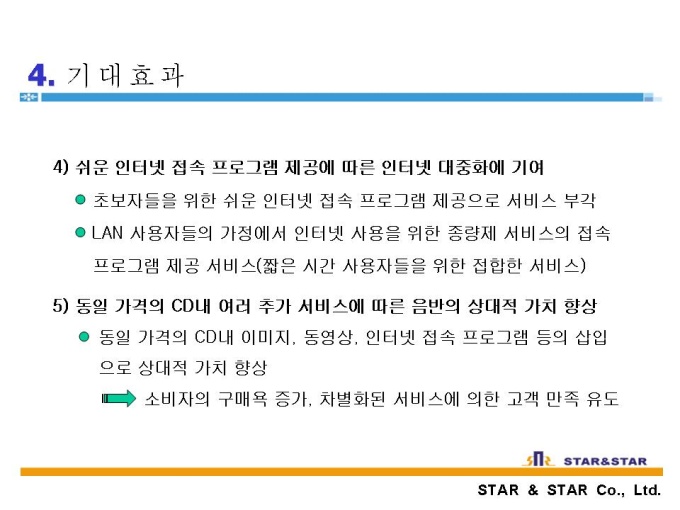 4. 기대효과

4) 쉬운 인터넷 접속 프로그램 제공에 따른 인터넷 대중화에 기여

• 초보자들을 위한 쉬운 인터넷 접속 프로그램 제공으로 서비스 부각

• LAN 사용자들의 가정에서 인터넷 사용을 위한 종량제 서비스의 접속 프로그램 제공 서비스(짧은 시간 사용자들을 위한 접합한 서비스)

5) 동일 가격의 CD내 여러 추가 서비스에 따른 음반의 상대적 가치 향상

• 동일 가격의 CD내 이미지, 동영상, 인터넷 접속 프로그램 등의 삽입으로 상대적 가치 향상

소비자의 구매욕 증가, 차별화된 서비스에 의한 고객 만족 유도

STAR&STAR

STAR & STAR Co., Ltd.